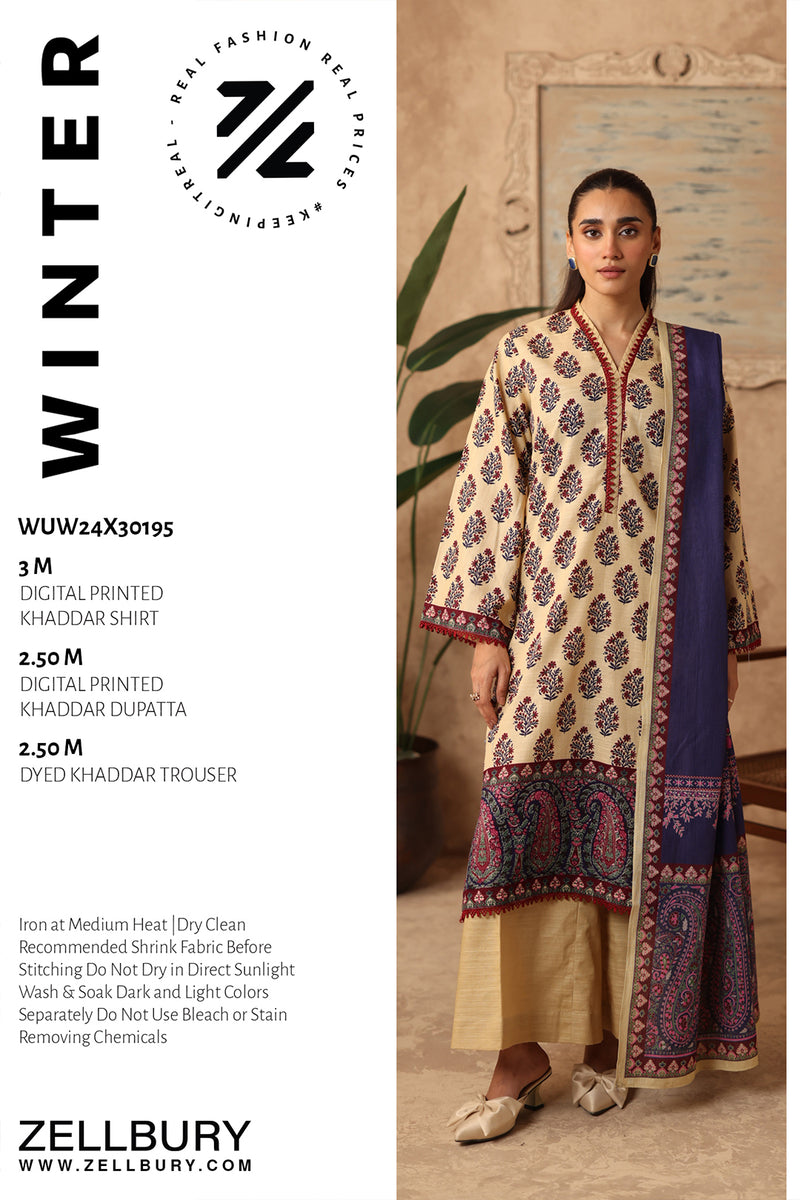 WINTER

REAL FASHION REAL PRICES #KEEPINGITREAL -

WUW24X30195

3 M
DIGITAL PRINTED
KHADDAR SHIRT

2.50 M
DIGITAL PRINTED
KHADDAR DUPATTA

2.50 M
DYED KHADDAR TROUSER

Iron at Medium Heat | Dry Clean Recommended Shrink Fabric Before Stitching Do Not Dry in Direct Sunlight Wash & Soak Dark and Light Colors Separately Do Not Use Bleach or Stain Removing Chemicals

ZELLBURY
WWW.ZELLBURY.COM